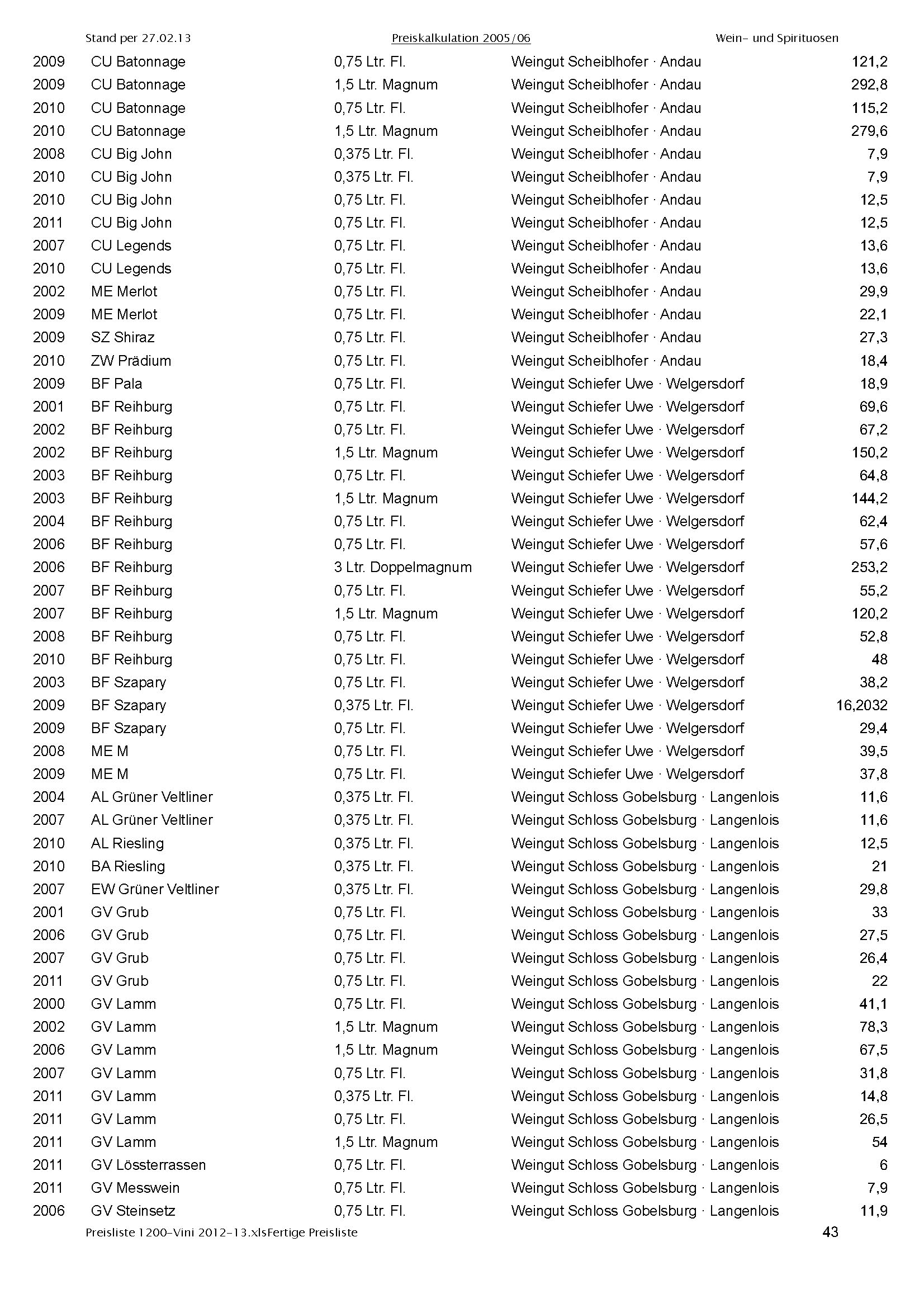 Stand per 27.02.13 Preiskalkulation 2005/06 Wein- und Spirituosen

| | | | | |
|---|---|---|---|---|
| 2009 | CU Batonnage | 0,75 Ltr. Fl. | Weingut Scheiblhofer · Andau | 121,2 |
| 2009 | CU Batonnage | 1,5 Ltr. Magnum | Weingut Scheiblhofer · Andau | 292,8 |
| 2010 | CU Batonnage | 0,75 Ltr. Fl. | Weingut Scheiblhofer · Andau | 115,2 |
| 2010 | CU Batonnage | 1,5 Ltr. Magnum | Weingut Scheiblhofer · Andau | 279,6 |
| 2008 | CU Big John | 0,375 Ltr. Fl. | Weingut Scheiblhofer · Andau | 7,9 |
| 2010 | CU Big John | 0,375 Ltr. Fl. | Weingut Scheiblhofer · Andau | 7,9 |
| 2010 | CU Big John | 0,75 Ltr. Fl. | Weingut Scheiblhofer · Andau | 12,5 |
| 2011 | CU Big John | 0,75 Ltr. Fl. | Weingut Scheiblhofer · Andau | 12,5 |
| 2007 | CU Legends | 0,75 Ltr. Fl. | Weingut Scheiblhofer · Andau | 13,6 |
| 2010 | CU Legends | 0,75 Ltr. Fl. | Weingut Scheiblhofer · Andau | 13,6 |
| 2002 | ME Merlot | 0,75 Ltr. Fl. | Weingut Scheiblhofer · Andau | 29,9 |
| 2009 | ME Merlot | 0,75 Ltr. Fl. | Weingut Scheiblhofer · Andau | 22,1 |
| 2009 | SZ Shiraz | 0,75 Ltr. Fl. | Weingut Scheiblhofer · Andau | 27,3 |
| 2010 | ZW Prädium | 0,75 Ltr. Fl. | Weingut Scheiblhofer · Andau | 18,4 |
| 2009 | BF Pala | 0,75 Ltr. Fl. | Weingut Schiefer Uwe · Welgersdorf | 18,9 |
| 2001 | BF Reihburg | 0,75 Ltr. Fl. | Weingut Schiefer Uwe · Welgersdorf | 69,6 |
| 2002 | BF Reihburg | 0,75 Ltr. Fl. | Weingut Schiefer Uwe · Welgersdorf | 67,2 |
| 2002 | BF Reihburg | 1,5 Ltr. Magnum | Weingut Schiefer Uwe · Welgersdorf | 150,2 |
| 2003 | BF Reihburg | 0,75 Ltr. Fl. | Weingut Schiefer Uwe · Welgersdorf | 64,8 |
| 2003 | BF Reihburg | 1,5 Ltr. Magnum | Weingut Schiefer Uwe · Welgersdorf | 144,2 |
| 2004 | BF Reihburg | 0,75 Ltr. Fl. | Weingut Schiefer Uwe · Welgersdorf | 62,4 |
| 2006 | BF Reihburg | 0,75 Ltr. Fl. | Weingut Schiefer Uwe · Welgersdorf | 57,6 |
| 2006 | BF Reihburg | 3 Ltr. Doppelmagnum | Weingut Schiefer Uwe · Welgersdorf | 253,2 |
| 2007 | BF Reihburg | 0,75 Ltr. Fl. | Weingut Schiefer Uwe · Welgersdorf | 55,2 |
| 2007 | BF Reihburg | 1,5 Ltr. Magnum | Weingut Schiefer Uwe · Welgersdorf | 120,2 |
| 2008 | BF Reihburg | 0,75 Ltr. Fl. | Weingut Schiefer Uwe · Welgersdorf | 52,8 |
| 2010 | BF Reihburg | 0,75 Ltr. Fl. | Weingut Schiefer Uwe · Welgersdorf | 48 |
| 2003 | BF Szapary | 0,75 Ltr. Fl. | Weingut Schiefer Uwe · Welgersdorf | 38,2 |
| 2009 | BF Szapary | 0,375 Ltr. Fl. | Weingut Schiefer Uwe · Welgersdorf | 16,2032 |
| 2009 | BF Szapary | 0,75 Ltr. Fl. | Weingut Schiefer Uwe · Welgersdorf | 29,4 |
| 2008 | ME M | 0,75 Ltr. Fl. | Weingut Schiefer Uwe · Welgersdorf | 39,5 |
| 2009 | ME M | 0,75 Ltr. Fl. | Weingut Schiefer Uwe · Welgersdorf | 37,8 |
| 2004 | AL Grüner Veltliner | 0,375 Ltr. Fl. | Weingut Schloss Gobelsburg · Langenlois | 11,6 |
| 2007 | AL Grüner Veltliner | 0,375 Ltr. Fl. | Weingut Schloss Gobelsburg · Langenlois | 11,6 |
| 2010 | AL Riesling | 0,375 Ltr. Fl. | Weingut Schloss Gobelsburg · Langenlois | 12,5 |
| 2010 | BA Riesling | 0,375 Ltr. Fl. | Weingut Schloss Gobelsburg · Langenlois | 21 |
| 2007 | EW Grüner Veltliner | 0,375 Ltr. Fl. | Weingut Schloss Gobelsburg · Langenlois | 29,8 |
| 2001 | GV Grub | 0,75 Ltr. Fl. | Weingut Schloss Gobelsburg · Langenlois | 33 |
| 2006 | GV Grub | 0,75 Ltr. Fl. | Weingut Schloss Gobelsburg · Langenlois | 27,5 |
| 2007 | GV Grub | 0,75 Ltr. Fl. | Weingut Schloss Gobelsburg · Langenlois | 26,4 |
| 2011 | GV Grub | 0,75 Ltr. Fl. | Weingut Schloss Gobelsburg · Langenlois | 22 |
| 2000 | GV Lamm | 0,75 Ltr. Fl. | Weingut Schloss Gobelsburg · Langenlois | 41,1 |
| 2002 | GV Lamm | 1,5 Ltr. Magnum | Weingut Schloss Gobelsburg · Langenlois | 78,3 |
| 2006 | GV Lamm | 1,5 Ltr. Magnum | Weingut Schloss Gobelsburg · Langenlois | 67,5 |
| 2007 | GV Lamm | 0,75 Ltr. Fl. | Weingut Schloss Gobelsburg · Langenlois | 31,8 |
| 2011 | GV Lamm | 0,375 Ltr. Fl. | Weingut Schloss Gobelsburg · Langenlois | 14,8 |
| 2011 | GV Lamm | 0,75 Ltr. Fl. | Weingut Schloss Gobelsburg · Langenlois | 26,5 |
| 2011 | GV Lamm | 1,5 Ltr. Magnum | Weingut Schloss Gobelsburg · Langenlois | 54 |
| 2011 | GV Lössterrassen | 0,75 Ltr. Fl. | Weingut Schloss Gobelsburg · Langenlois | 6 |
| 2011 | GV Messwein | 0,75 Ltr. Fl. | Weingut Schloss Gobelsburg · Langenlois | 7,9 |
| 2006 | GV Steinsetz | 0,75 Ltr. Fl. | Weingut Schloss Gobelsburg · Langenlois | 11,9 |

Preisliste 1200-Vini 2012-13.xlsFertige Preisliste 43